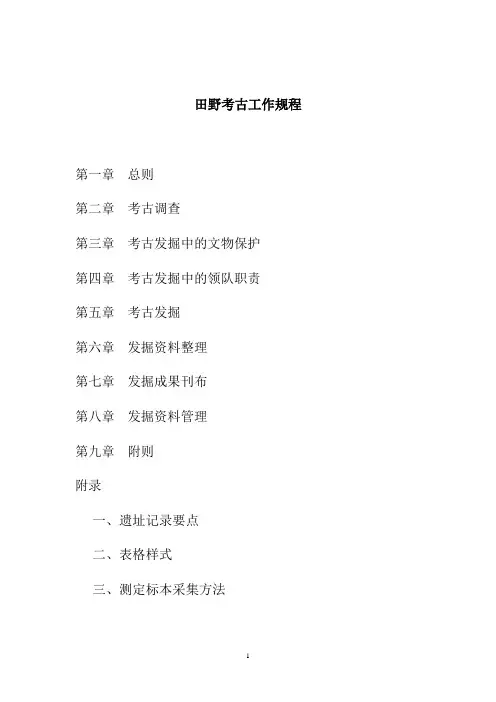 田野考古工作规程

第一章　总则

第二章　考古调查

第三章　考古发掘中的文物保护

第四章　考古发掘中的领队职责

第五章　考古发掘

第六章　发掘资料整理

第七章　发掘成果刊布

第八章　发掘资料管理

第九章　附则

附录

一、遗址记录要点

二、表格样式

三、测定标本采集方法

1